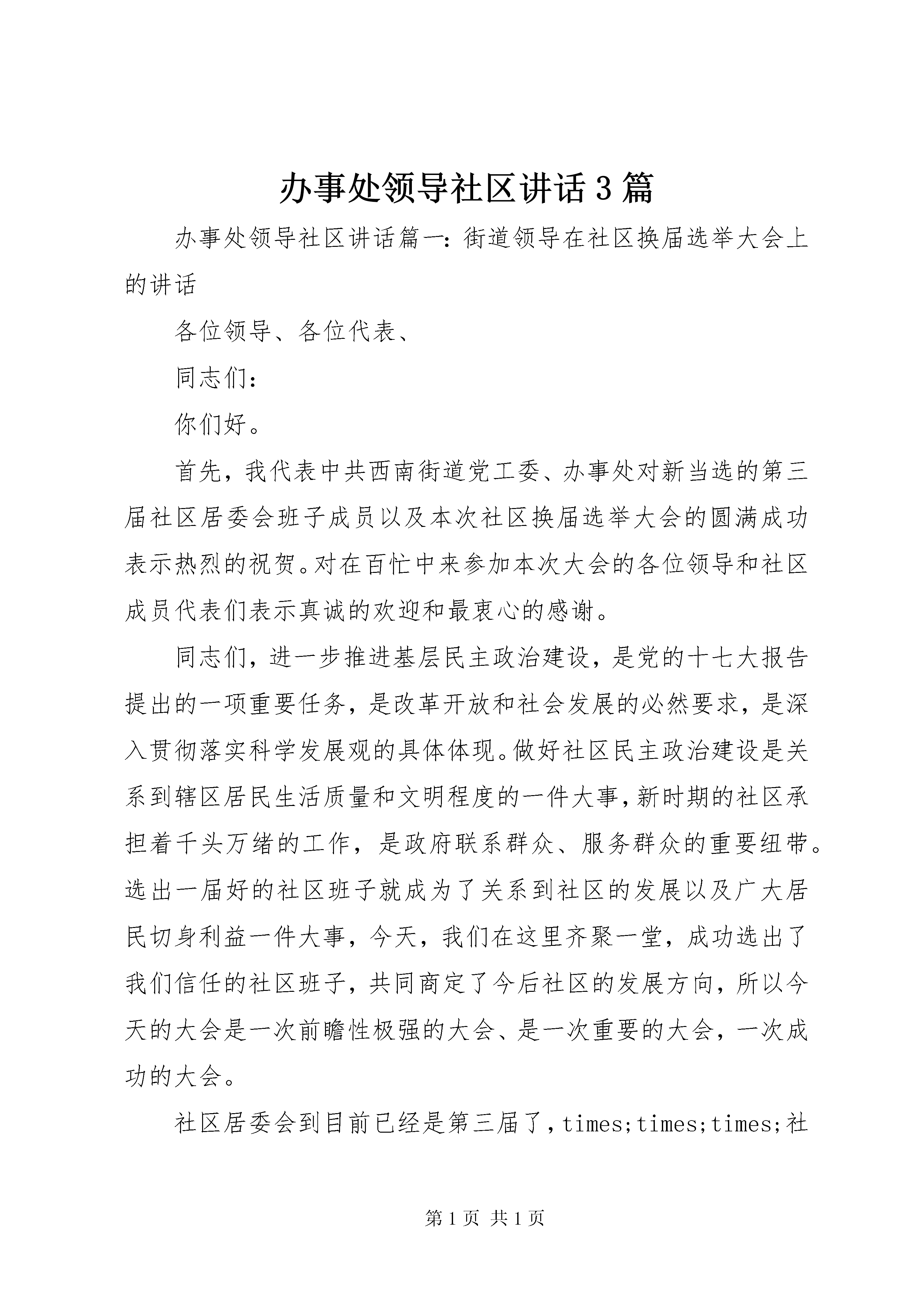 办事处领导社区讲话3篇

办事处领导社区讲话篇一：街道领导在社区换届选举大会上的讲话

各位领导、各位代表、

同志们：

你们好。

首先，我代表中共西南街道党工委、办事处对新当选的第三届社区居委会班子成员以及本次社区换届选举大会的圆满成功表示热烈的祝贺。对在百忙中来参加本次大会的各位领导和社区成员代表们表示真诚的欢迎和最衷心的感谢。

同志们，进一步推进基层民主政治建设，是党的十七大报告提出的一项重要任务，是改革开放和社会发展的必然要求，是深入贯彻落实科学发展观的具体体现。做好社区民主政治建设是关系到辖区居民生活质量和文明程度的一件大事，新时期的社区承担着千头万绪的工作，是政府联系群众、服务群众的重要纽带。选出一届好的社区班子就成为了关系到社区的发展以及广大居民切身利益一件大事，今天，我们在这里齐聚一堂，成功选出了我们信任的社区班子，共同商定了今后社区的发展方向，所以今天的大会是一次前瞻性极强的大会、是一次重要的大会，一次成功的大会。

社区居委会到目前已经是第三届了，times;times;times;社

第1页 共1页